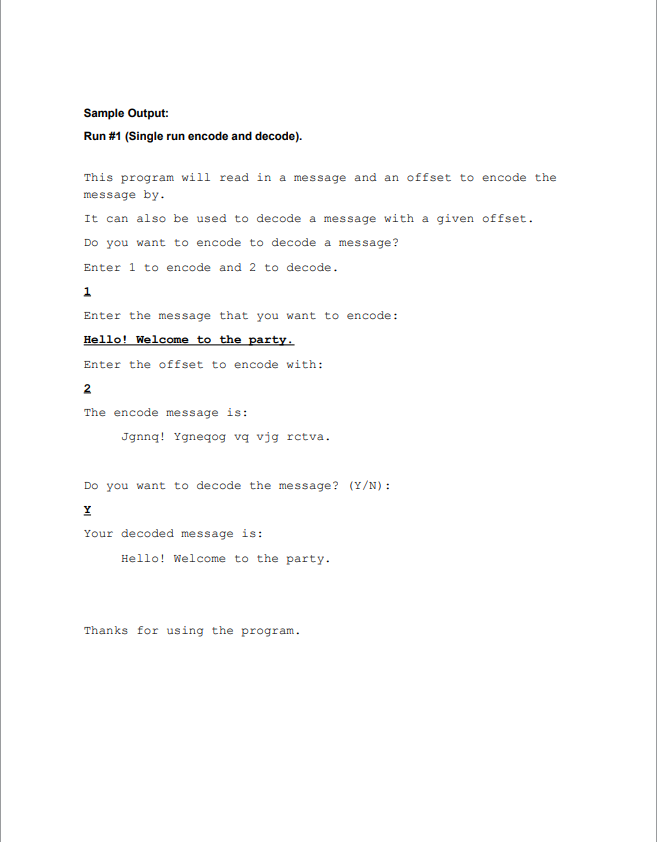 Sample Output:

Run #1 (Single run encode and decode).

This program will read in a message and an offset to encode the message by.

It can also be used to decode a message with a given offset.

Do you want to encode to decode a message?

Enter 1 to encode and 2 to decode.

1

Enter the message that you want to encode:

Hello! Welcome to the party.

Enter the offset to encode with:

2

The encode message is:

Jgnnq! Ygneqog vq vjg rctva.

Do you want to decode the message? (Y/N):

Y

Your decoded message is:

Hello! Welcome to the party.

Thanks for using the program.